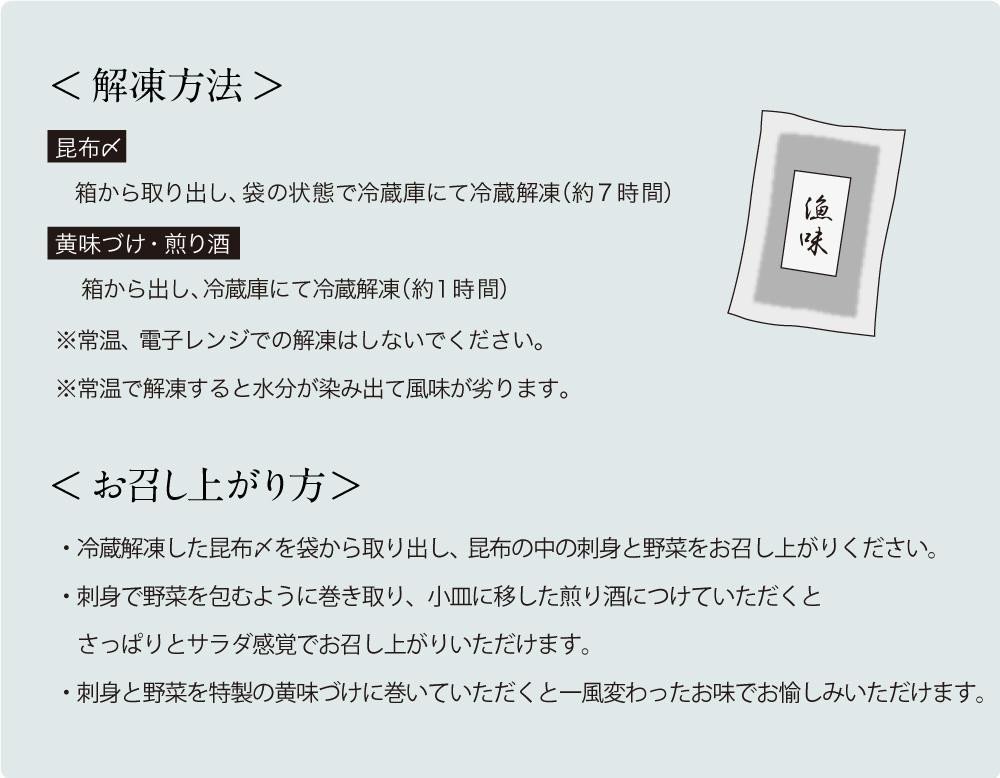 ＜解凍方法＞

昆布〆

箱から取り出し、袋の状態で冷蔵庫にて冷蔵解凍（約７時間）

黄味づけ・煎り酒

箱から出し、冷蔵庫にて冷蔵解凍（約１時間）

※常温、電子レンジでの解凍はしないでください。

※常温で解凍すると水分が染み出て風味が劣ります。

漁味

＜お召し上がり方＞

・冷蔵解凍した昆布〆を袋から取り出し、昆布の中の刺身と野菜をお召し上がりください。

・刺身で野菜を包むように巻き取り、小皿に移した煎り酒につけていただくと さっぱりとサラダ感覚でお召し上がりいただけます。

・刺身と野菜を特製の黄味づけに巻いていただくと一風変わったお味でお愉しみいただけます。